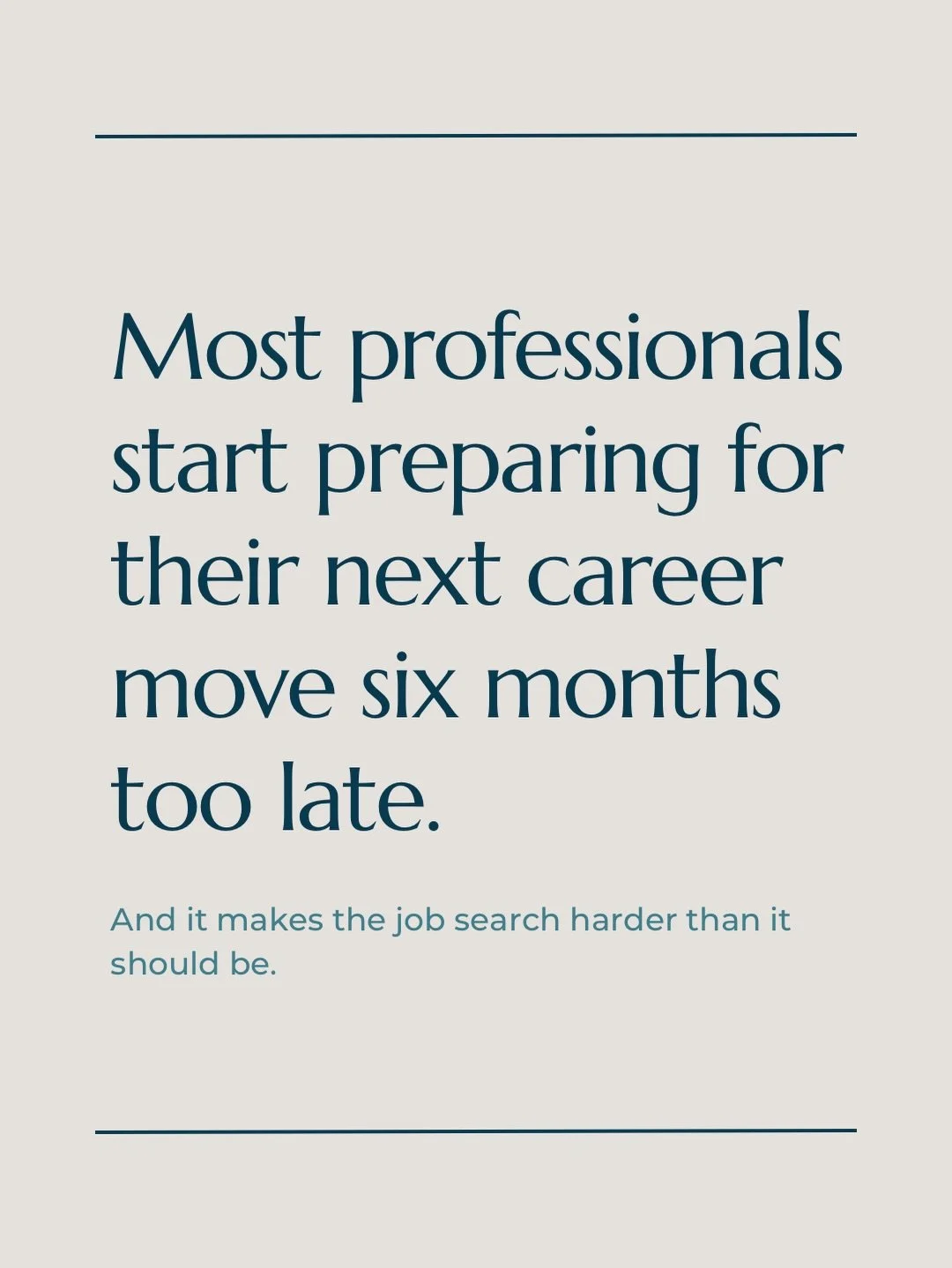 Most professionals start preparing for their next career move six months too late.

And it makes the job search harder than it should be.